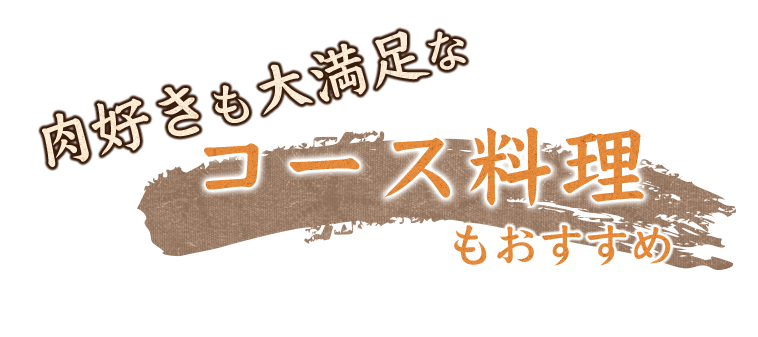 肉好きも大満足な
コース料理
もおすすめ